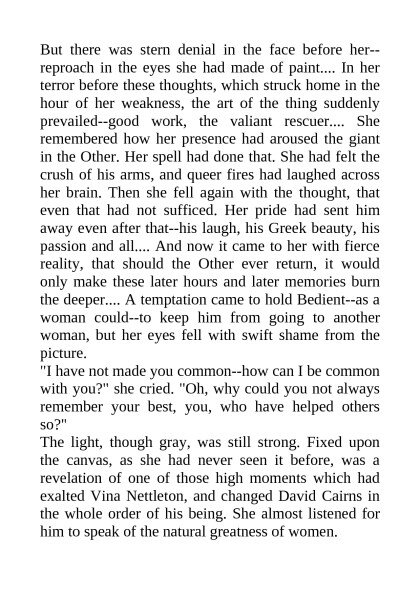 But there was stern denial in the face before her--reproach in the eyes she had made of paint.... In her terror before these thoughts, which struck home in the hour of her weakness, the art of the thing suddenly prevailed--good work, the valiant rescuer.... She remembered how her presence had aroused the giant in the Other. Her spell had done that. She had felt the crush of his arms, and queer fires had laughed across her brain. Then she fell again with the thought, that even that had not sufficed. Her pride had sent him away even after that--his laugh, his Greek beauty, his passion and all.... And now it came to her with fierce reality, that should the Other ever return, it would only make these later hours and later memories burn the deeper.... A temptation came to hold Bedient--as a woman could--to keep him from going to another woman, but her eyes fell with swift shame from the picture.

"I have not made you common--how can I be common with you?" she cried. "Oh, why could you not always remember your best, you, who have helped others so?"

The light, though gray, was still strong. Fixed upon the canvas, as she had never seen it before, was a revelation of one of those high moments which had exalted Vina Nettleton, and changed David Cairns in the whole order of his being. She almost listened for him to speak of the natural greatness of women.